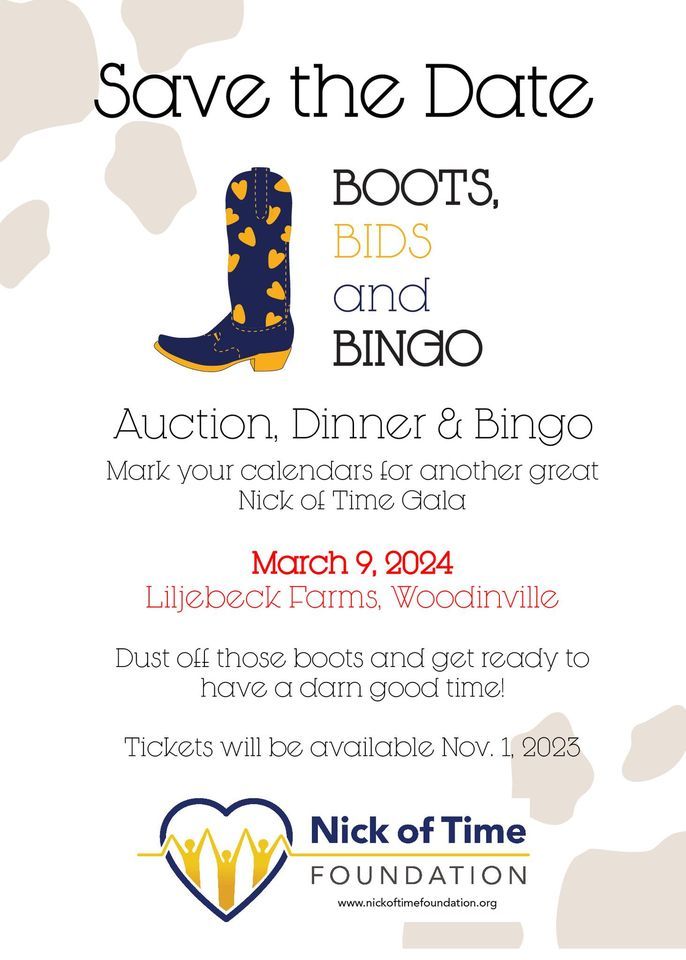 Save the Date

BOOTS,
BIDS
and
BINGO

Auction, Dinner & Bingo

Mark your calendars for another great Nick of Time Gala

March 9, 2024
Liljebeck Farms, Woodinville

Dust off those boots and get ready to have a darn good time!

Tickets will be available Nov. 1, 2023

Nick of Time
FOUNDATION
www.nickoftimefoundation.org